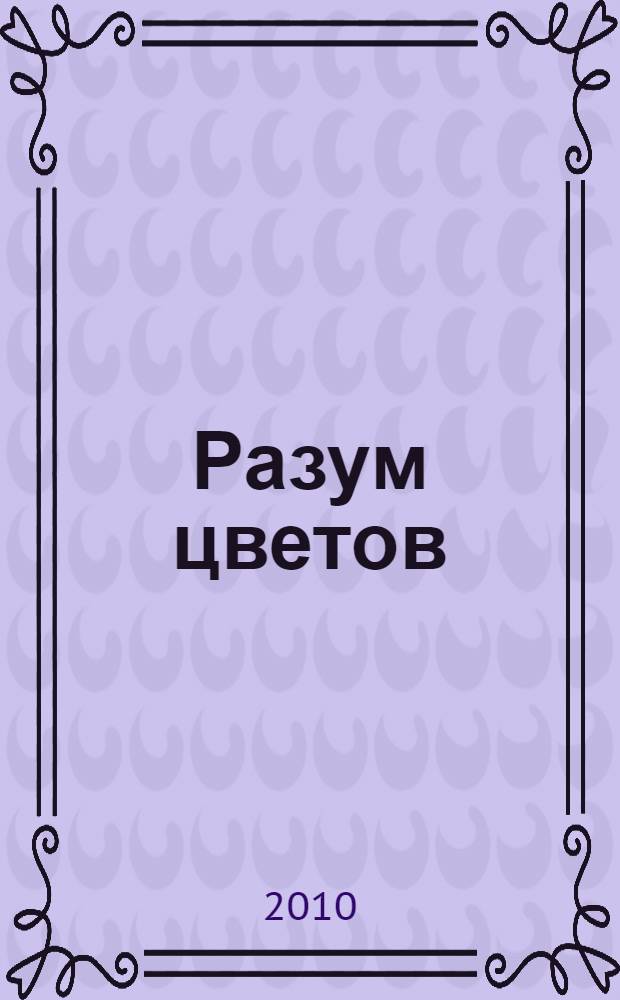 Разум цветов

2010